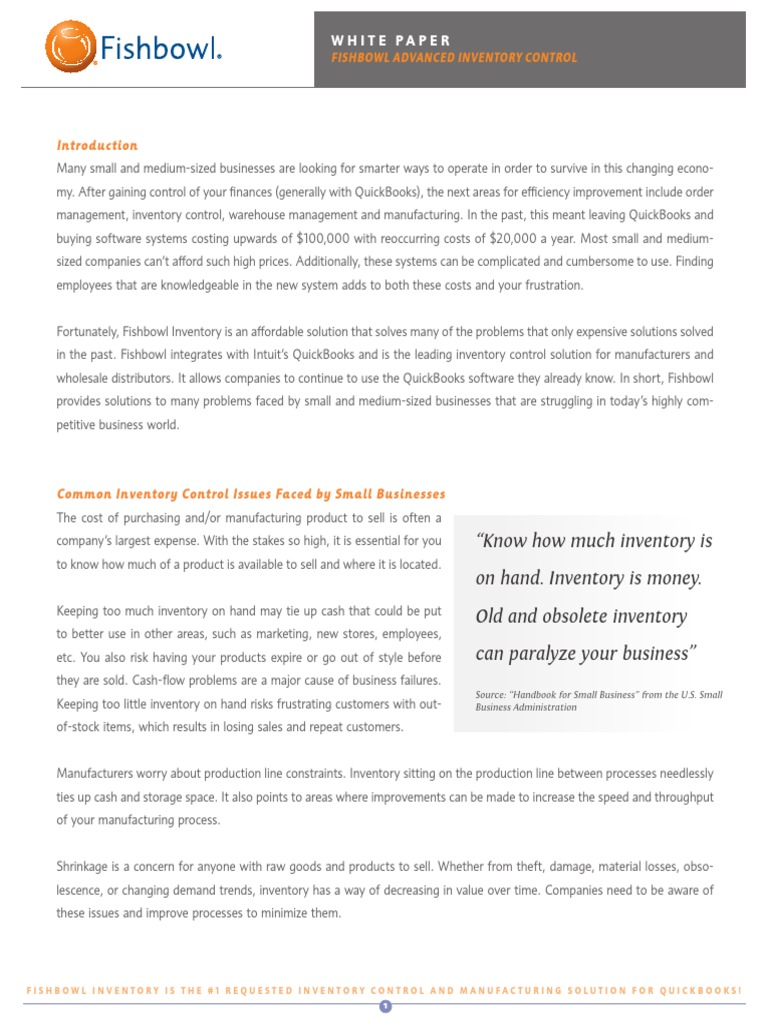 Fishbowl.

WHITE PAPER
FISHBOWL ADVANCED INVENTORY CONTROL

Introduction
Many small and medium-sized businesses are looking for smarter ways to operate in order to survive in this changing economy. After gaining control of your finances (generally with QuickBooks), the next areas for efficiency improvement include order management, inventory control, warehouse management and manufacturing. In the past, this meant leaving QuickBooks and buying software systems costing upwards of $100,000 with reoccurring costs of $20,000 a year. Most small and medium-sized companies can't afford such high prices. Additionally, these systems can be complicated and cumbersome to use. Finding employees that are knowledgeable in the new system adds to both these costs and your frustration.

Fortunately, Fishbowl Inventory is an affordable solution that solves many of the problems that only expensive solutions solved in the past. Fishbowl integrates with Intuit's QuickBooks and is the leading inventory control solution for manufacturers and wholesale distributors. It allows companies to continue to use the QuickBooks software they already know. In short, Fishbowl provides solutions to many problems faced by small and medium-sized businesses that are struggling in today's highly competitive business world.

Common Inventory Control Issues Faced by Small Businesses
The cost of purchasing and/or manufacturing product to sell is often a company's largest expense. With the stakes so high, it is essential for you to know how much of a product is available to sell and where it is located.

Keeping too much inventory on hand may tie up cash that could be put to better use in other areas, such as marketing, new stores, employees, etc. You also risk having your products expire or go out of style before they are sold. Cash-flow problems are a major cause of business failures. Keeping too little inventory on hand risks frustrating customers with out-of-stock items, which results in losing sales and repeat customers.

"Know how much inventory is on hand. Inventory is money. Old and obsolete inventory can paralyze your business"

Source: "Handbook for Small Business" from the U.S. Small Business Administration

Manufacturers worry about production line constraints. Inventory sitting on the production line between processes needlessly ties up cash and storage space. It also points to areas where improvements can be made to increase the speed and throughput of your manufacturing process.

Shrinkage is a concern for anyone with raw goods and products to sell. Whether from theft, damage, material losses, obsolescence, or changing demand trends, inventory has a way of decreasing in value over time. Companies need to be aware of these issues and improve processes to minimize them.

FISHBOWL INVENTORY IS THE #1 REQUESTED INVENTORY CONTROL AND MANUFACTURING SOLUTION FOR QUICKBOOKS!

1